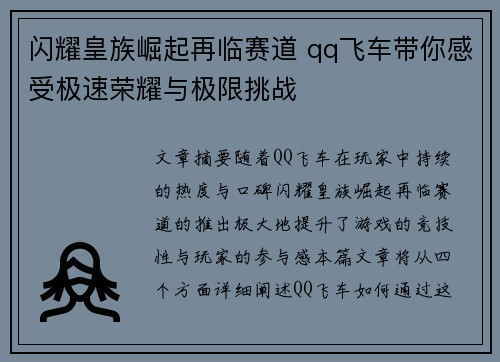 闪耀皇族崛起再临赛道 qq飞车带你感受极速荣耀与极限挑战

文章摘要随着QQ飞车在玩家中持续的热度与口碑闪耀皇族崛起再临赛道的推出极大地提升了游戏的竞技性与玩家的参与感本篇文章将从四个方面详细阐述QQ飞车如何通过这